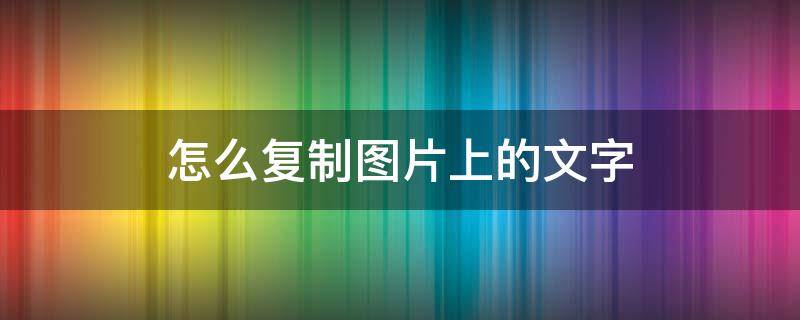 怎么复制图片上的文字